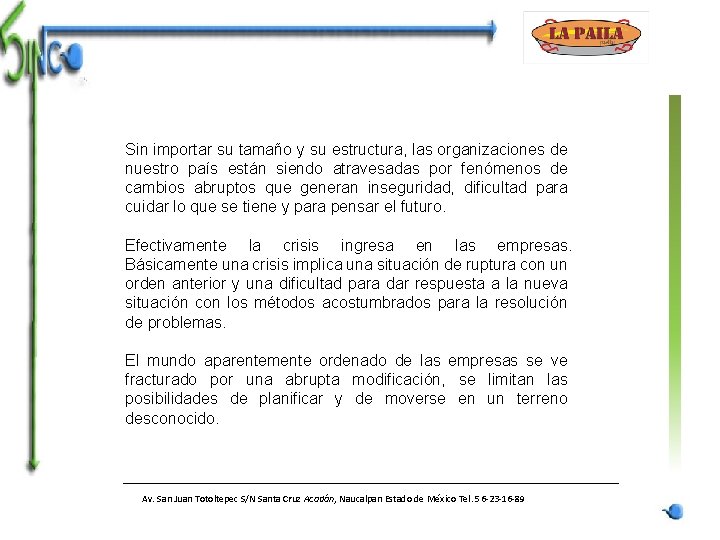 SINCO

LA PAILA

Sin importar su tamaño y su estructura, las organizaciones de nuestro país están siendo atravesadas por fenómenos de cambios abruptos que generan inseguridad, dificultad para cuidar lo que se tiene y para pensar el futuro.

Efectivamente la crisis ingresa en las empresas. Básicamente una crisis implica una situación de ruptura con un orden anterior y una dificultad para dar respuesta a la nueva situación con los métodos acostumbrados para la resolución de problemas.

El mundo aparentemente ordenado de las empresas se ve fracturado por una abrupta modificación, se limitan las posibilidades de planificar y de moverse en un terreno desconocido.

Av. San Juan Totoltepec S/N Santa Cruz Acatlán, Naucalpan Estado de México Tel. 5 6-23-16-89